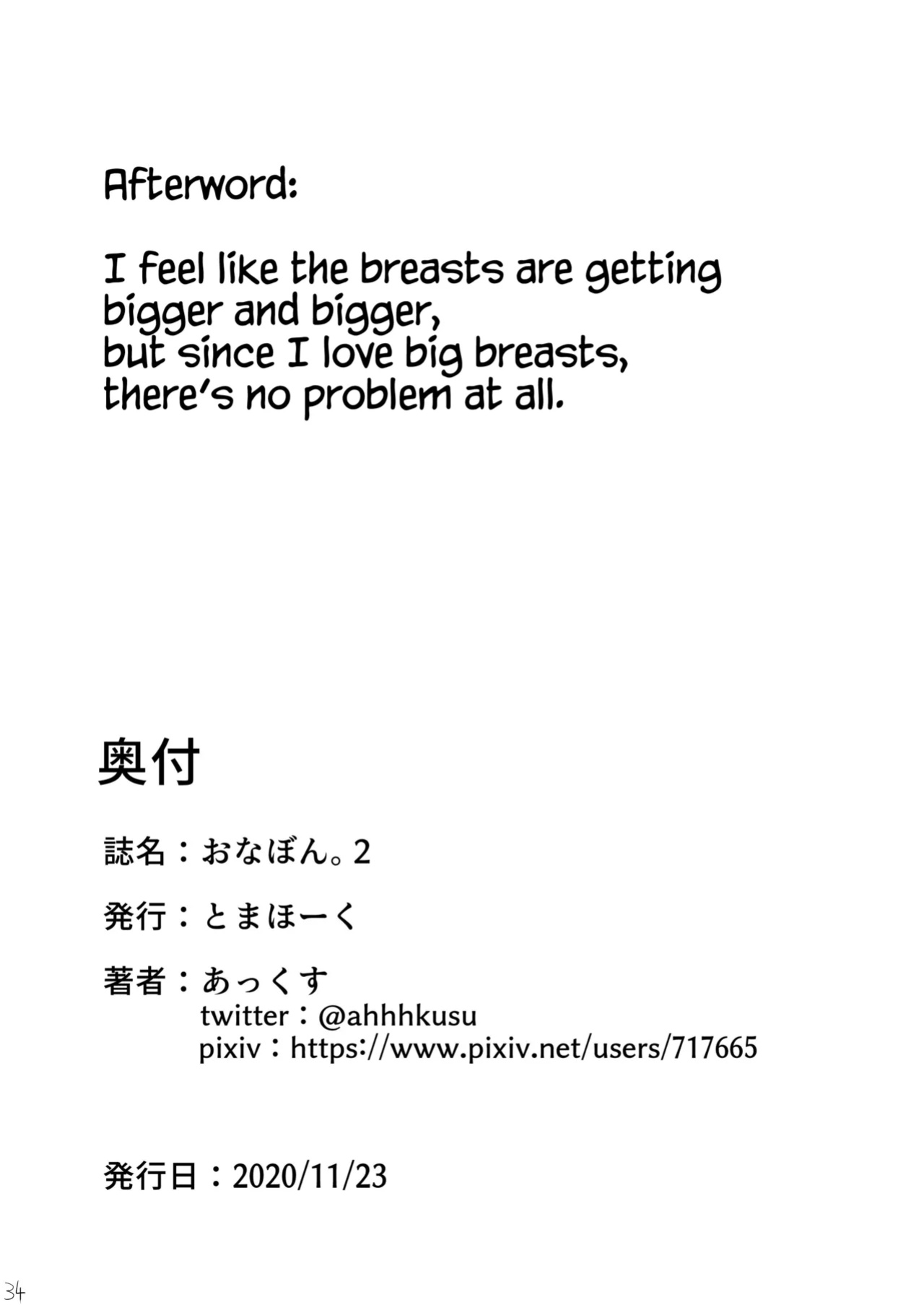 Afterword:

I feel like the breasts are getting bigger and bigger, but since I love big breasts, there's no problem at all.

奥付

誌名：おなぼん。2

発行：とまほーく

著者：あっくす
twitter：@ahhhkusu
pixiv：https://www.pixiv.net/users/717665

発行日：2020/11/23

34